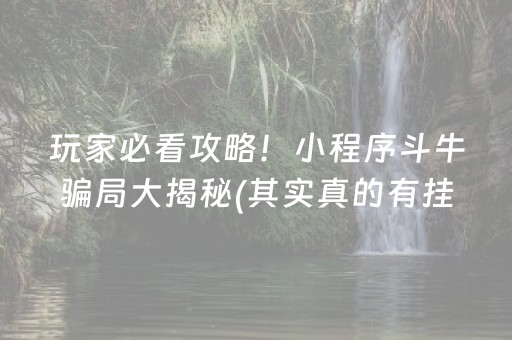 玩家必看攻略！小程序斗牛骗局大揭秘(其实真的有挂